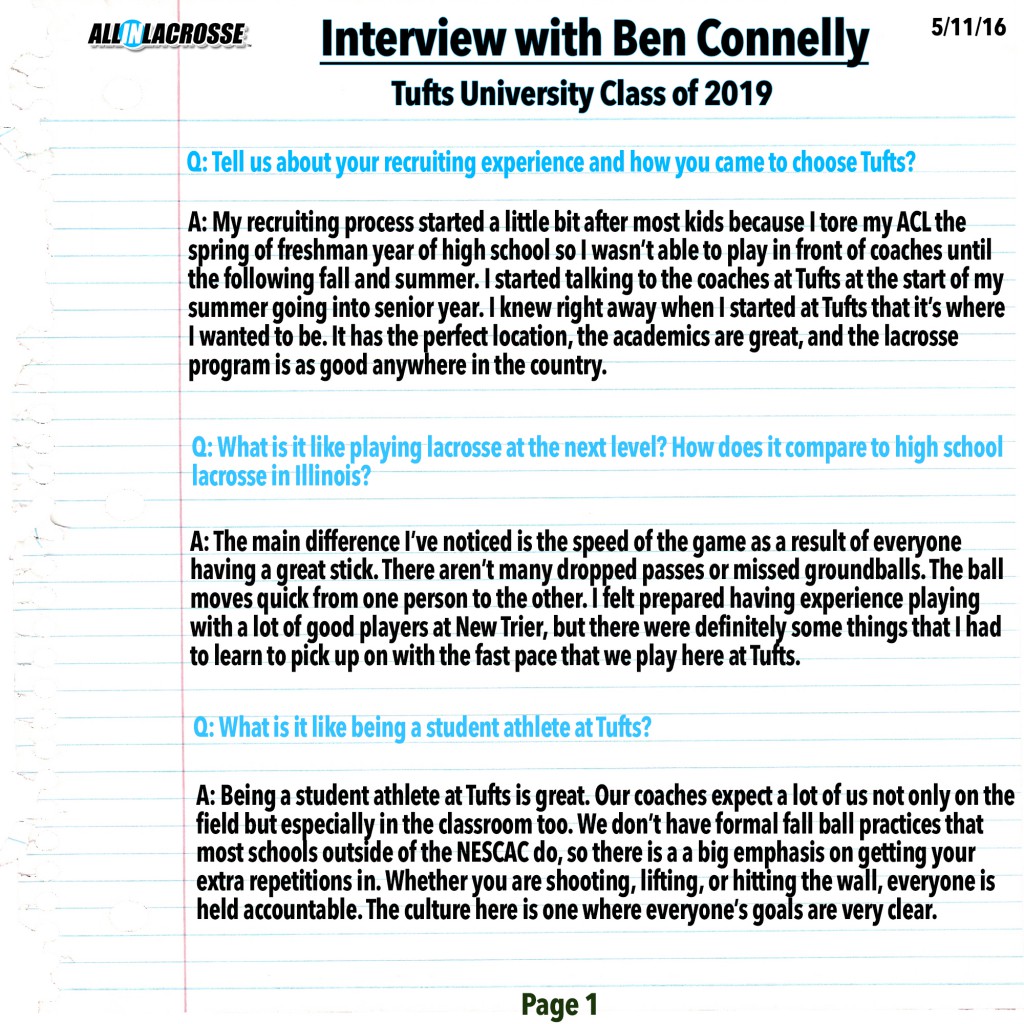 ALL IN LACROSSE

Interview with Ben Connelly

5/11/16

Tufts University Class of 2019

Q: Tell us about your recruiting experience and how you came to choose Tufts?

A: My recruiting process started a little bit after most kids because I tore my ACL the spring of freshman year of high school so I wasn't able to play in front of coaches until the following fall and summer. I started talking to the coaches at Tufts at the start of my summer going into senior year. I knew right away when I started at Tufts that it's where I wanted to be. It has the perfect location, the academics are great, and the lacrosse program is as good anywhere in the country.

Q: What is it like playing lacrosse at the next level? How does it compare to high school lacrosse in Illinois?

A: The main difference I've noticed is the speed of the game as a result of everyone having a great stick. There aren't many dropped passes or missed groundballs. The ball moves quick from one person to the other. I felt prepared having experience playing with a lot of good players at New Trier, but there were definitely some things that I had to learn to pick up on with the fast pace that we play here at Tufts.

Q: What is it like being a student athlete at Tufts?

A: Being a student athlete at Tufts is great. Our coaches expect a lot of us not only on the field but especially in the classroom too. We don't have formal fall ball practices that most schools outside of the NESCAC do, so there is a a big emphasis on getting your extra repetitions in. Whether you are shooting, lifting, or hitting the wall, everyone is held accountable. The culture here is one where everyone's goals are very clear.

Page 1